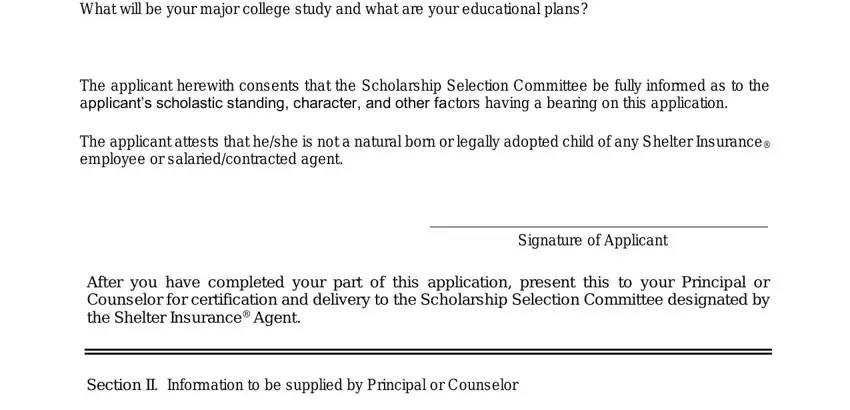 What will be your major college study and what are your educational plans?

The applicant herewith consents that the Scholarship Selection Committee be fully informed as to the applicant's scholastic standing, character, and other factors having a bearing on this application.

The applicant attests that he/she is not a natural born or legally adopted child of any Shelter Insurance® employee or salaried/contracted agent.

Signature of Applicant

After you have completed your part of this application, present this to your Principal or Counselor for certification and delivery to the Scholarship Selection Committee designated by the Shelter Insurance® Agent.

Section II. Information to be supplied by Principal or Counselor